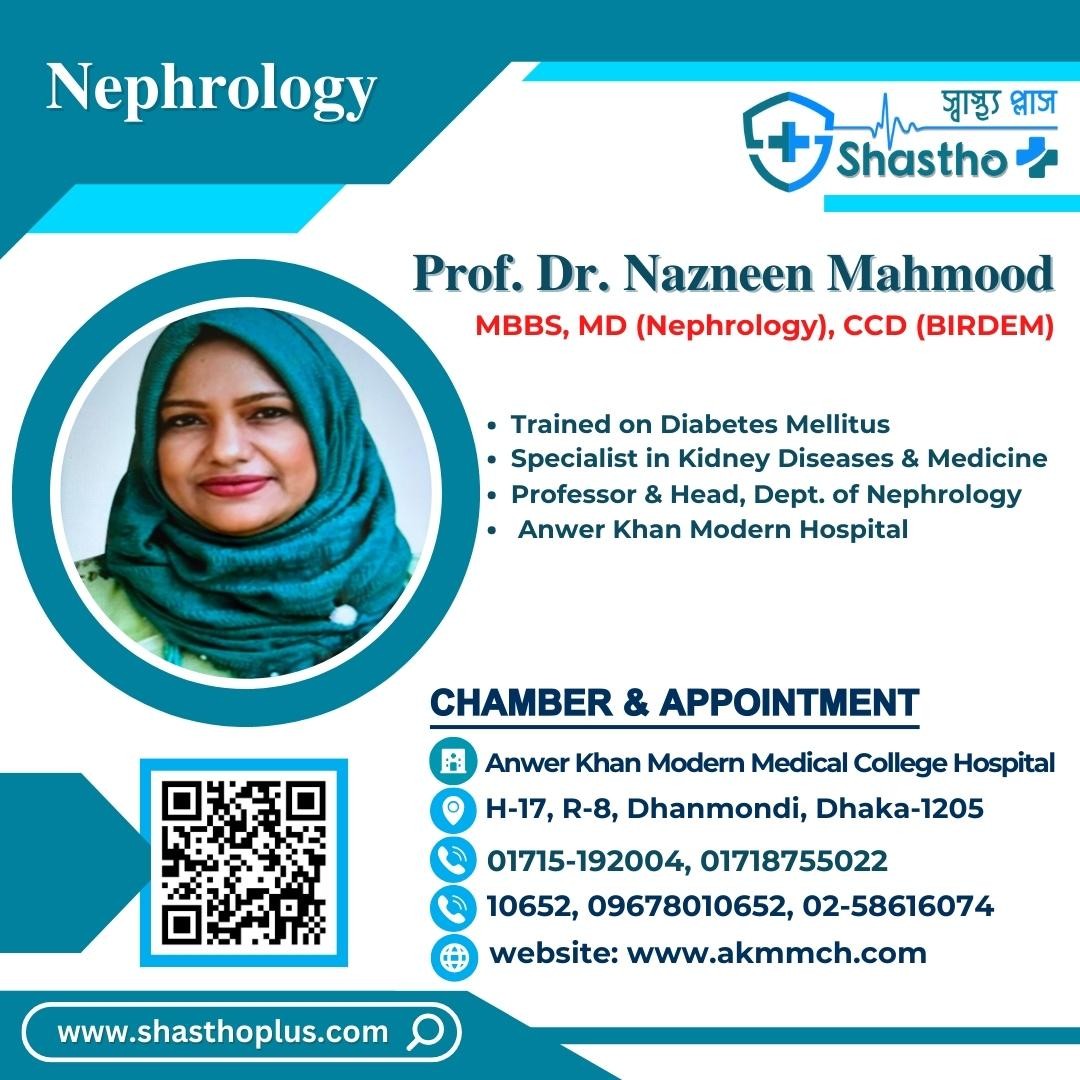 Nephrology

স্বাস্থ্য প্লাস
Shastho

Prof. Dr. Nazneen Mahmood
MBBS, MD (Nephrology), CCD (BIRDEM)

• Trained on Diabetes Mellitus
• Specialist in Kidney Diseases & Medicine
• Professor & Head, Dept. of Nephrology
• Anwer Khan Modern Hospital

CHAMBER & APPOINTMENT
Anwer Khan Modern Medical College Hospital
H-17, R-8, Dhanmondi, Dhaka-1205
01715-192004, 01718755022
10652, 09678010652, 02-58616074
website: www.akmmch.com

www.shasthoplus.com